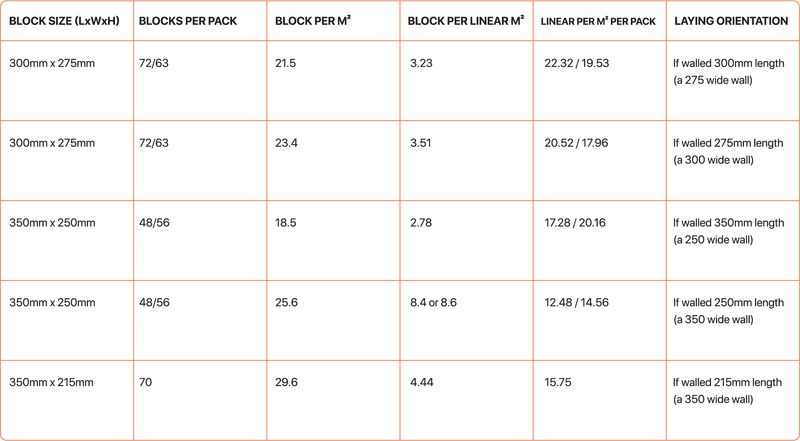 | BLOCK SIZE (LxWxH) | BLOCKS PER PACK | BLOCK PER M² | BLOCK PER LINEAR M² | LINEAR PER M² PER PACK | LAYING ORIENTATION |
|---|---|---|---|---|---|
| 300mm x 275mm | 72/63 | 21.5 | 3.23 | 22.32 / 19.53 | If walled 300mm length (a 275 wide wall) |
| 300mm x 275mm | 72/63 | 23.4 | 3.51 | 20.52 / 17.96 | If walled 275mm length (a 300 wide wall) |
| 350mm x 250mm | 48/56 | 18.5 | 2.78 | 17.28 / 20.16 | If walled 350mm length (a 250 wide wall) |
| 350mm x 250mm | 48/56 | 25.6 | 8.4 or 8.6 | 12.48 / 14.56 | If walled 250mm length (a 350 wide wall) |
| 350mm x 215mm | 70 | 29.6 | 4.44 | 15.75 | If walled 215mm length (a 350 wide wall) |